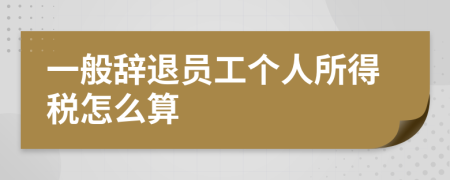 一般辞退员工个人所得税怎么算